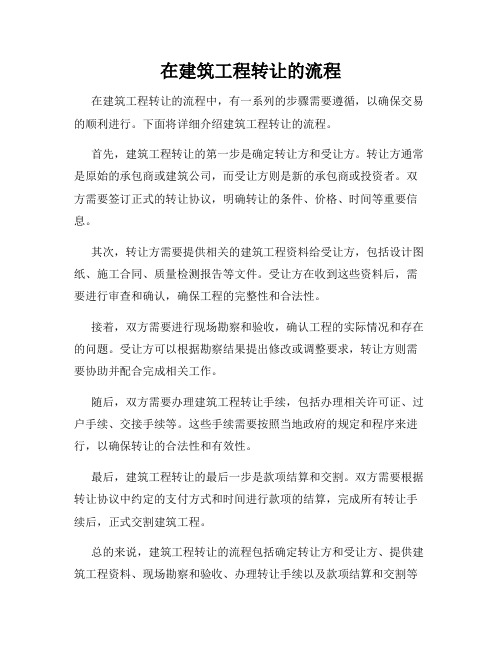 在建筑工程转让的流程

在建筑工程转让的流程中，有一系列的步骤需要遵循，以确保交易的顺利进行。下面将详细介绍建筑工程转让的流程。

首先，建筑工程转让的第一步是确定转让方和受让方。转让方通常是原始的承包商或建筑公司，而受让方则是新的承包商或投资者。双方需要签订正式的转让协议，明确转让的条件、价格、时间等重要信息。

其次，转让方需要提供相关的建筑工程资料给受让方，包括设计图纸、施工合同、质量检测报告等文件。受让方在收到这些资料后，需要进行审查和确认，确保工程的完整性和合法性。

接着，双方需要进行现场勘察和验收，确认工程的实际情况和存在的问题。受让方可以根据勘察结果提出修改或调整要求，转让方则需要协助并配合完成相关工作。

随后，双方需要办理建筑工程转让手续，包括办理相关许可证、过户手续、交接手续等。这些手续需要按照当地政府的规定和程序来进行，以确保转让的合法性和有效性。

最后，建筑工程转让的最后一步是款项结算和交割。双方需要根据转让协议中约定的支付方式和时间进行款项的结算，完成所有转让手续后，正式交割建筑工程。

总的来说，建筑工程转让的流程包括确定转让方和受让方、提供建筑工程资料、现场勘察和验收、办理转让手续以及款项结算和交割等